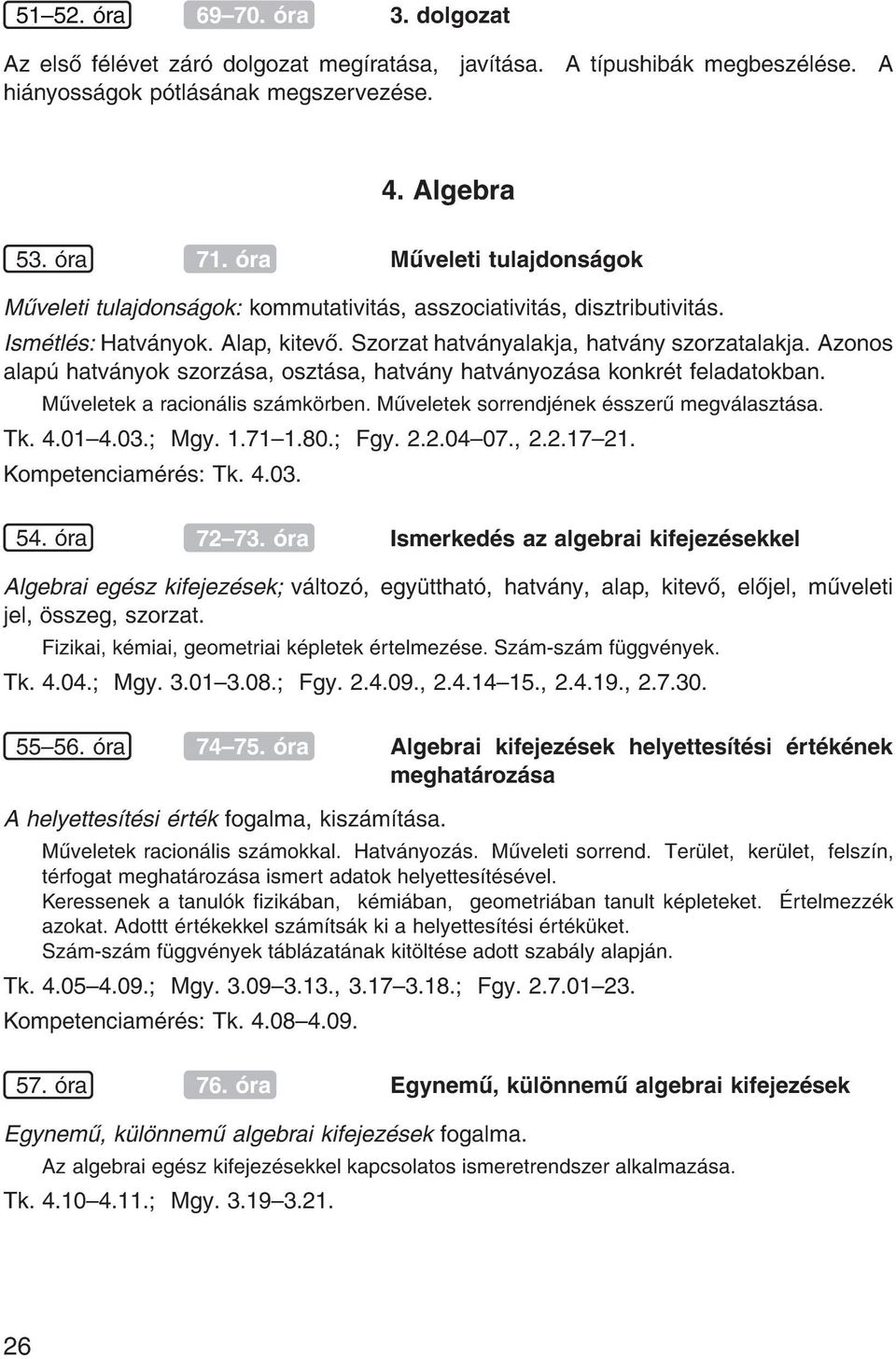 51–52. óra 69–70. óra 3. dolgozat

Az első félévet záró dolgozat megíratása, javítása. A típushibák megbeszélése. A hiányosságok pótlásának megszervezése.

4. Algebra

53. óra 71. óra Műveleti tulajdonságok

Műveleti tulajdonságok: kommutativitás, asszociativitás, disztributivitás.

Ismétlés: Hatványok. Alap, kitevő. Szorzat hatványalakja, hatvány szorzatalakja. Azonos alapú hatványok szorzása, osztása, hatvány hatványozása konkrét feladatokban.

Műveletek a racionális számkörben. Műveletek sorrendjének ésszerű megválasztása.

Tk. 4.01–4.03.; Mgy. 1.71–1.80.; Fgy. 2.2.04–07., 2.2.17–21.

Kompetenciamérés: Tk. 4.03.

54. óra 72–73. óra Ismerkedés az algebrai kifejezésekkel

Algebrai egész kifejezések; változó, együttható, hatvány, alap, kitevő, előjel, műveleti jel, összeg, szorzat.

Fizikai, kémiai, geometriai képletek értelmezése. Szám-szám függvények.

Tk. 4.04.; Mgy. 3.01–3.08.; Fgy. 2.4.09., 2.4.14–15., 2.4.19., 2.7.30.

55–56. óra 74–75. óra Algebrai kifejezések helyettesítési értékének meghatározása

A helyettesítési érték fogalma, kiszámítása.

Műveletek racionális számokkal. Hatványozás. Műveleti sorrend. Terület, kerület, felszín, térfogat meghatározása ismert adatok helyettesítésével.

Keressenek a tanulók fizikában, kémiában, geometriában tanult képleteket. Értelmezzék azokat. Adottt értékekkel számítsák ki a helyettesítési értéküket.

Szám-szám függvények táblázatának kitöltése adott szabály alapján.

Tk. 4.05–4.09.; Mgy. 3.09–3.13., 3.17–3.18.; Fgy. 2.7.01–23.

Kompetenciamérés: Tk. 4.08–4.09.

57. óra 76. óra Egynemű, különnemű algebrai kifejezések

Egynemű, különnemű algebrai kifejezések fogalma.

Az algebrai egész kifejezésekkel kapcsolatos ismeretrendszer alkalmazása.

Tk. 4.10–4.11.; Mgy. 3.19–3.21.

26